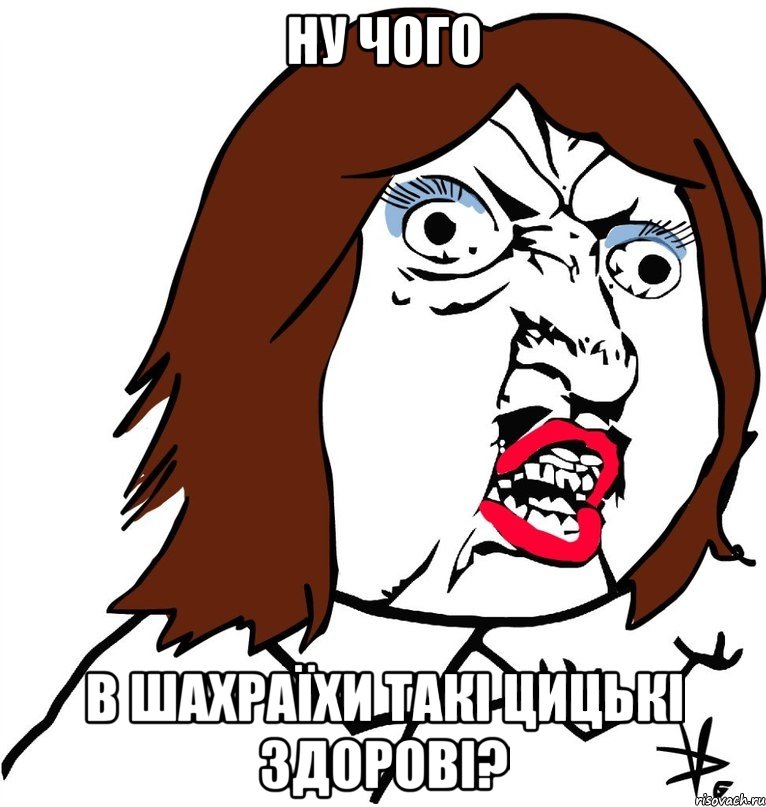 НУ ЧОГО

В ШАХРАЇХИ ТАКІ ЦИЦЬКІ ЗДОРОВІ?

risovach.ru